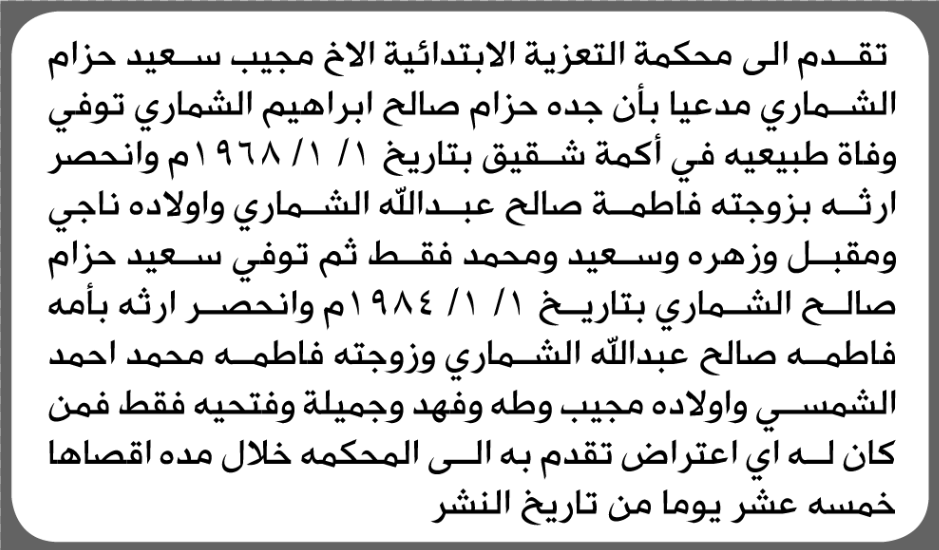 تقدم الى محكمة التعزية الابتدائية الاخ مجيب سعيد حزام الشماري مدعيا بأن جده حزام صالح ابراهيم الشماري توفي وفاة طبيعيه في أكمة شقيق بتاريخ ١/ ١/ ١٩٦٨م وانحصر ارثه بزوجته فاطمة صالح عبدالله الشماري واولاده ناجي ومقبل وزهره وسعيد ومحمد فقط ثم توفي سعيد حزام صالح الشماري بتاريخ ١/ ١/ ١٩٨٤م وانحصر ارثه بأمه فاطمه صالح عبدالله الشماري وزوجته فاطمه محمد احمد الشمسي واولاده مجيب وطه وفهد وجميلة وفتحيه فقط فمن كان له اي اعتراض تقدم به الى المحكمه خلال مده اقصاها خمسه عشر يوما من تاريخ النشر